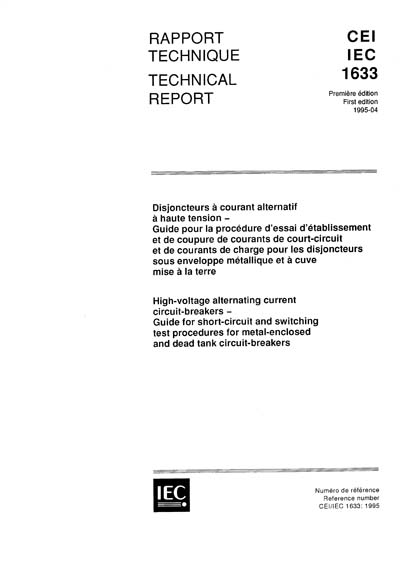 RAPPORT TECHNIQUE

TECHNICAL REPORT

CEI
IEC
1633

Première édition
First edition
1995-04

Disjoncteurs à courant alternatif à haute tension – Guide pour la procédure d'essai d'établissement et de coupure de courants de court-circuit et de courants de charge pour les disjoncteurs sous enveloppe métallique et à cuve mise à la terre

High-voltage alternating current circuit-breakers – Guide for short-circuit and switching test procedures for metal-enclosed and dead tank circuit-breakers

IEC

Numéro de référence
Reference number
CEI/IEC 1633: 1995